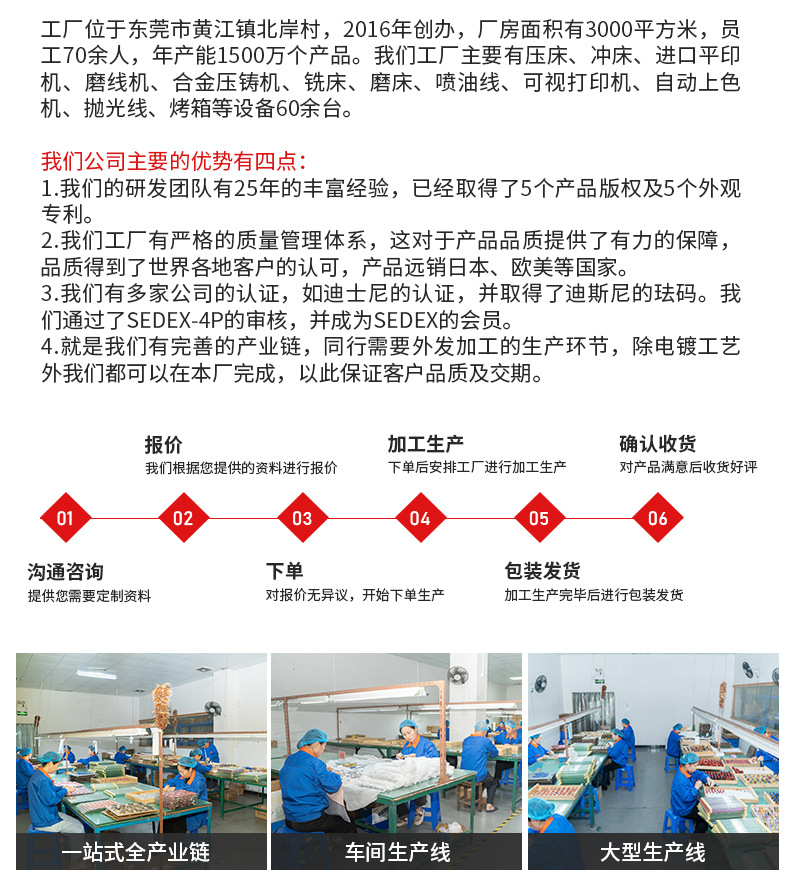 工厂位于东莞市黄江镇北岸村，2016年创办，厂房面积有3000平方米，员工70余人，年产能1500万个产品。我们工厂主要有压床、冲床、进口平印机、磨线机、合金压铸机、铣床、磨床、喷油线、可视打印机、自动上色机、抛光线、烤箱等设备60余台。

我们公司主要的优势有四点：
1.我们的研发团队有25年的丰富经验，已经取得了5个产品版权及5个外观专利。
2.我们工厂有严格的质量管理体系，这对于产品品质提供了有力的保障，品质得到了世界各地客户的认可，产品远销日本、欧美等国家。
3.我们有多家公司的认证，如迪士尼的认证，并取得了迪斯尼的珐码。我们通过了SEDEX-4P的审核，并成为SEDEX的会员。
4.就是我们有完善的产业链，同行需要外发加工的生产环节，除电镀工艺外我们都可以在本厂完成，以此保证客户品质及交期。

报价
我们根据您提供的资料进行报价

加工生产
下单后安排工厂进行加工生产

确认收货
对产品满意后收货好评

01 02 03 04 05 06

沟通咨询
提供您需要定制资料

下单
对报价无异议，开始下单生产

包装发货
加工生产完毕后进行包装发货

一站式全产业链

车间生产线

大型生产线